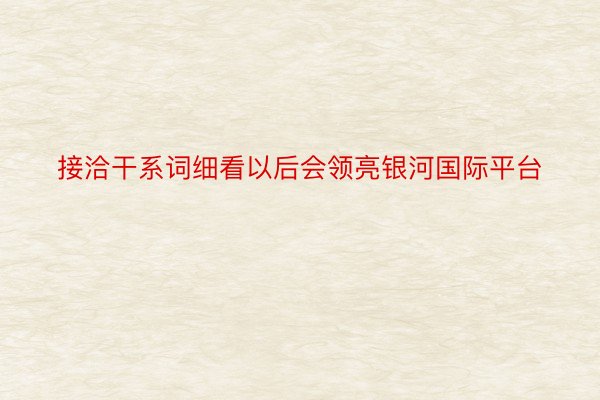 接洽干系词细看以后会领亮银河国际平台